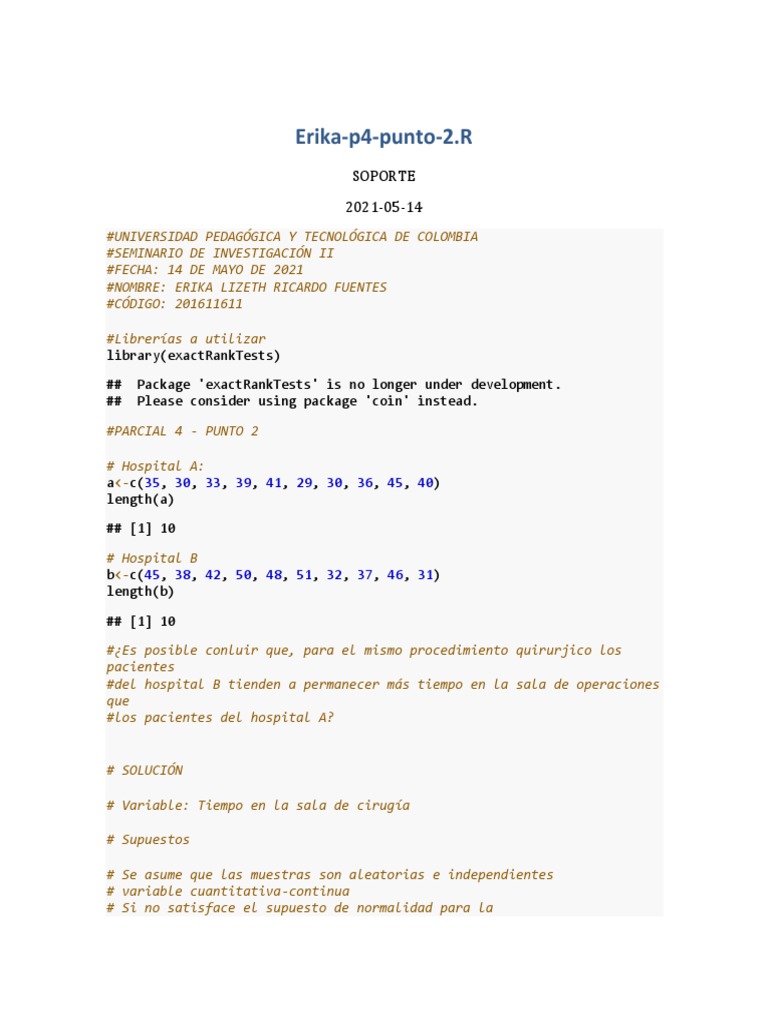 Erika-p4-punto-2.R

SOPORTE

2021-05-14

#UNIVERSIDAD PEDAGÓGICA Y TECNOLÓGICA DE COLOMBIA
#SEMINARIO DE INVESTIGACIÓN II
#FECHA: 14 DE MAYO DE 2021
#NOMBRE: ERIKA LIZETH RICARDO FUENTES
#CÓDIGO: 201611611

#Librerías a utilizar
library(exactRankTests)

## Package 'exactRankTests' is no longer under development.
## Please consider using package 'coin' instead.

#PARCIAL 4 - PUNTO 2

# Hospital A:
a<-c(35, 30, 33, 39, 41, 29, 30, 36, 45, 40)
length(a)

## [1] 10

# Hospital B
b<-c(45, 38, 42, 50, 48, 51, 32, 37, 46, 31)
length(b)

## [1] 10

#¿Es posible conluir que, para el mismo procedimiento quirurjico los pacientes
#del hospital B tienden a permanecer más tiempo en la sala de operaciones que
#los pacientes del hospital A?

# SOLUCIÓN

# Variable: Tiempo en la sala de cirugía

# Supuestos

# Se asume que las muestras son aleatorias e independientes
# variable cuantitativa-continua
# Si no satisface el supuesto de normalidad para la